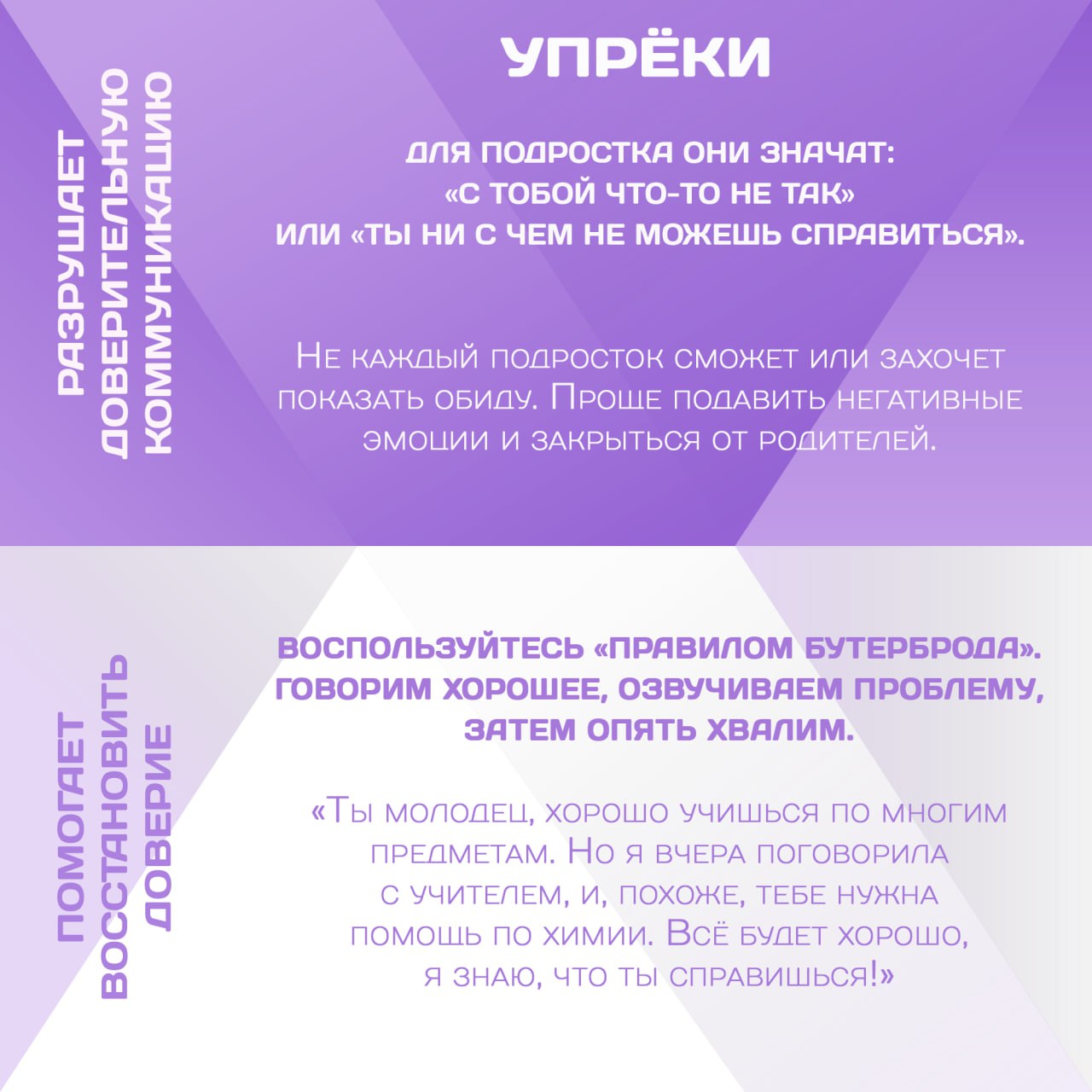 РАЗРУШАЕТ ДОВЕРИТЕЛЬНУЮ КОММУНИКАЦИЮ

УПРЁКИ

ДЛЯ ПОДРОСТКА ОНИ ЗНАЧАТ: «С ТОБОЙ ЧТО-ТО НЕ ТАК» ИЛИ «ТЫ НИ С ЧЕМ НЕ МОЖЕШЬ СПРАВИТЬСЯ».

Не каждый подросток сможет или захочет показать обиду. Проще подавить негативные эмоции и закрыться от родителей.

ПОМОГАЕТ ВОССТАНОВИТЬ ДОВЕРИЕ

ВОСПОЛЬЗУЙТЕСЬ «ПРАВИЛОМ БУТЕРБРОДА». ГОВОРИМ ХОРОШЕЕ, ОЗВУЧИВАЕМ ПРОБЛЕМУ, ЗАТЕМ ОПЯТЬ ХВАЛИМ.

«Ты молодец, хорошо учишься по многим предметам. Но я вчера поговорила с учителем, и, похоже, тебе нужна помощь по химии. Всё будет хорошо, я знаю, что ты справишься!»